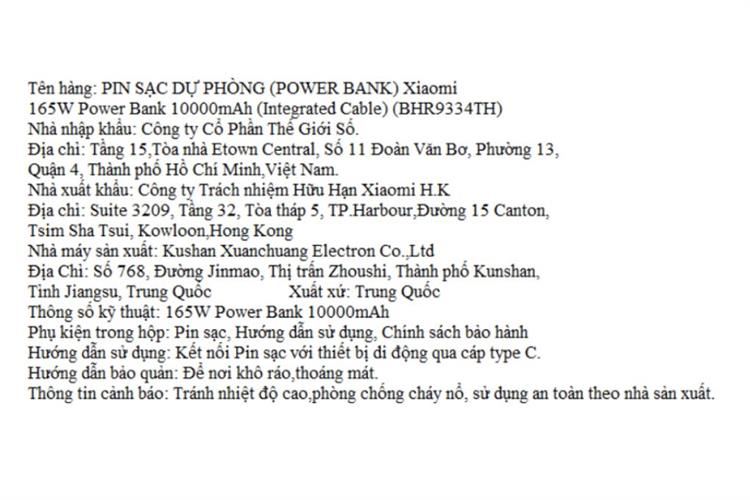 Tên hàng: PIN SẠC DỰ PHÒNG (POWER BANK) Xiaomi
165W Power Bank 10000mAh (Integrated Cable) (BHR9334TH)
Nhà nhập khẩu: Công ty Cổ Phần Thế Giới Số.
Địa chỉ: Tầng 15,Tòa nhà Etown Central, Số 11 Đoàn Văn Bơ, Phường 13, Quận 4, Thành phố Hồ Chí Minh,Việt Nam.
Nhà xuất khẩu: Công ty Trách nhiệm Hữu Hạn Xiaomi H.K
Địa chỉ: Suite 3209, Tầng 32, Tòa tháp 5, TP.Harbour,Đường 15 Canton, Tsim Sha Tsui, Kowloon,Hong Kong
Nhà máy sản xuất: Kushan Xuanchuang Electron Co.,Ltd
Địa Chỉ: Số 768, Đường Jinmao, Thị trấn Zhoushi, Thành phố Kunshan, Tỉnh Jiangsu, Trung Quốc Xuất xứ: Trung Quốc
Thông số kỹ thuật: 165W Power Bank 10000mAh
Phụ kiện trong hộp: Pin sạc, Hướng dẫn sử dụng, Chính sách bảo hành
Hướng dẫn sử dụng: Kết nối Pin sạc với thiết bị di động qua cáp type C.
Hướng dẫn bảo quản: Để nơi khô ráo,thoáng mát.
Thông tin cảnh báo: Tránh nhiệt độ cao,phòng chống cháy nổ, sử dụng an toàn theo nhà sản xuất.